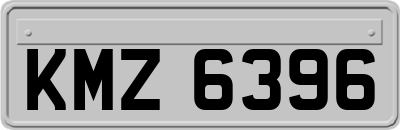 KMZ 6396